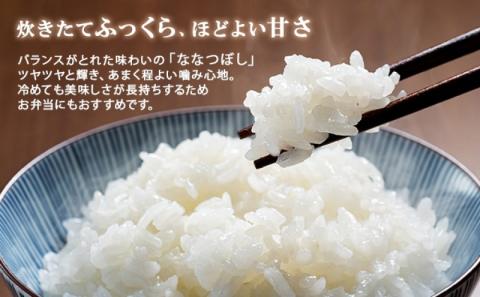 炊きたてふっくら、ほどよい甘さ

バランスがとれた味わいの「ななつぼし」
ツヤツヤと輝き、あまく程よい噛み心地。
冷めても美味しさが長持ちするため
お弁当にもおすすめです。